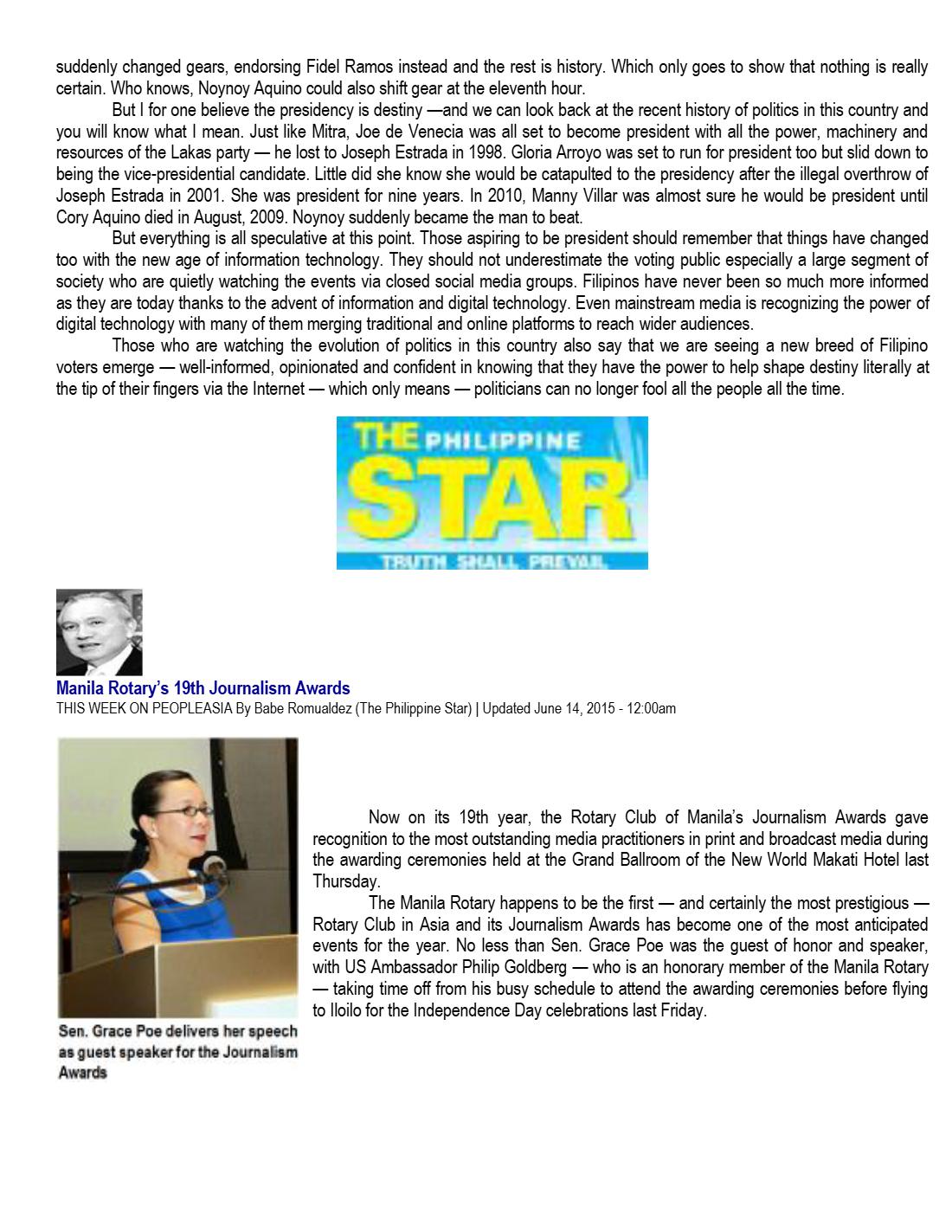 suddenly changed gears, endorsing Fidel Ramos instead and the rest is history. Which only goes to show that nothing is really certain. Who knows, Noynoy Aquino could also shift gear at the eleventh hour.

But I for one believe the presidency is destiny —and we can look back at the recent history of politics in this country and you will know what I mean. Just like Mitra, Joe de Venecia was all set to become president with all the power, machinery and resources of the Lakas party — he lost to Joseph Estrada in 1998. Gloria Arroyo was set to run for president too but slid down to being the vice-presidential candidate. Little did she know she would be catapulted to the presidency after the illegal overthrow of Joseph Estrada in 2001. She was president for nine years. In 2010, Manny Villar was almost sure he would be president until Cory Aquino died in August, 2009. Noynoy suddenly became the man to beat.

But everything is all speculative at this point. Those aspiring to be president should remember that things have changed too with the new age of information technology. They should not underestimate the voting public especially a large segment of society who are quietly watching the events via closed social media groups. Filipinos have never been so much more informed as they are today thanks to the advent of information and digital technology. Even mainstream media is recognizing the power of digital technology with many of them merging traditional and online platforms to reach wider audiences.

Those who are watching the evolution of politics in this country also say that we are seeing a new breed of Filipino voters emerge — well-informed, opinionated and confident in knowing that they have the power to help shape destiny literally at the tip of their fingers via the Internet — which only means — politicians can no longer fool all the people all the time.

THE PHILIPPINE STAR
TRUTH SHALL PREVAIL

Manila Rotary's 19th Journalism Awards
THIS WEEK ON PEOPLEASIA By Babe Romualdez (The Philippine Star) | Updated June 14, 2015 - 12:00am

Sen. Grace Poe delivers her speech as guest speaker for the Journalism Awards

Now on its 19th year, the Rotary Club of Manila's Journalism Awards gave recognition to the most outstanding media practitioners in print and broadcast media during the awarding ceremonies held at the Grand Ballroom of the New World Makati Hotel last Thursday.

The Manila Rotary happens to be the first — and certainly the most prestigious — Rotary Club in Asia and its Journalism Awards has become one of the most anticipated events for the year. No less than Sen. Grace Poe was the guest of honor and speaker, with US Ambassador Philip Goldberg — who is an honorary member of the Manila Rotary — taking time off from his busy schedule to attend the awarding ceremonies before flying to Iloilo for the Independence Day celebrations last Friday.